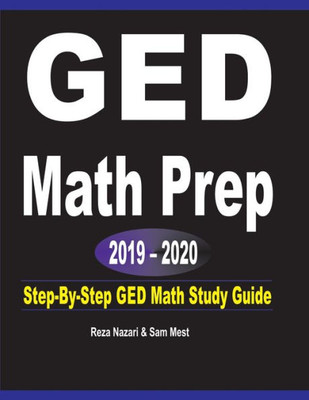 GED

Math Prep

2019 – 2020

Step-By-Step GED Math Study Guide

Reza Nazari & Sam Mest